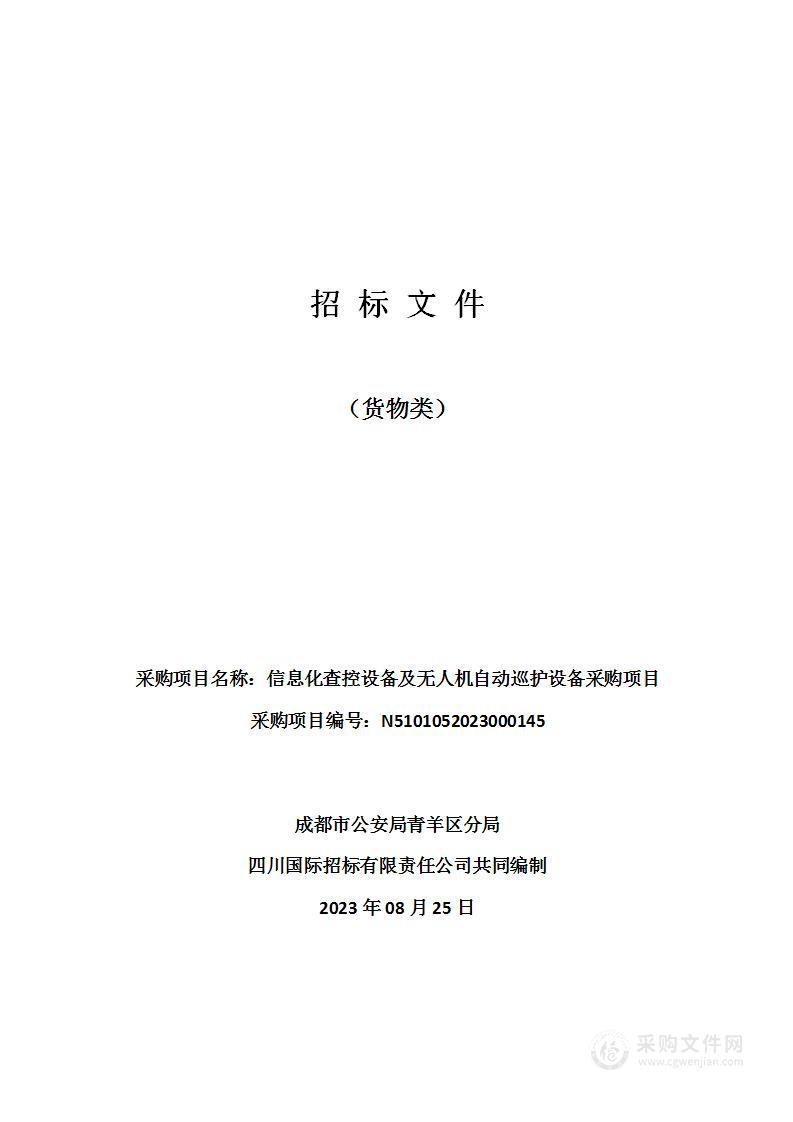 招 标 文 件

（货物类）

采购项目名称：信息化查控设备及无人机自动巡护设备采购项目

采购项目编号：N5101052023000145

成都市公安局青羊区分局

四川国际招标有限责任公司共同编制

2023 年 08 月 25 日

采购文件网
www.cgwenjian.com